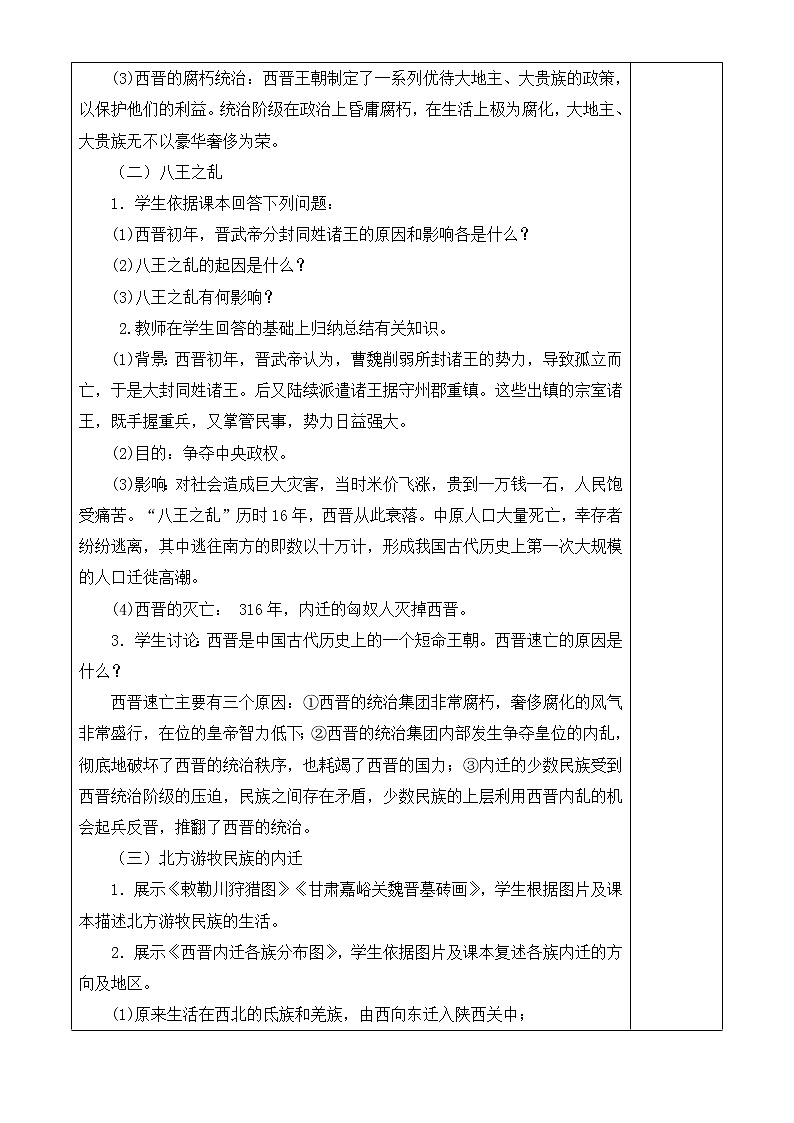 (3)西晋的腐朽统治：西晋王朝制定了一系列优待大地主、大贵族的政策，以保护他们的利益。统治阶级在政治上昏庸腐朽，在生活上极为腐化，大地主、大贵族无不以豪华奢侈为荣。

（二）八王之乱

1．学生依据课本回答下列问题：

(1)西晋初年，晋武帝分封同姓诸王的原因和影响各是什么？

(2)八王之乱的起因是什么？

(3)八王之乱有何影响？

2.教师在学生回答的基础上归纳总结有关知识。

(1)背景：西晋初年，晋武帝认为，曹魏削弱所封诸王的势力，导致孤立而亡，于是大封同姓诸王。后又陆续派遣诸王据守州郡重镇。这些出镇的宗室诸王，既手握重兵，又掌管民事，势力日益强大。

(2)目的：争夺中央政权。

(3)影响：对社会造成巨大灾害，当时米价飞涨，贵到一万钱一石，人民饱受痛苦。“八王之乱”历时16年，西晋从此衰落。中原人口大量死亡，幸存者纷纷逃离，其中逃往南方的即数以十万计，形成我国古代历史上第一次大规模的人口迁徙高潮。

(4)西晋的灭亡： 316年，内迁的匈奴人灭掉西晋。

3．学生讨论：西晋是中国古代历史上的一个短命王朝。西晋速亡的原因是什么？

西晋速亡主要有三个原因：①西晋的统治集团非常腐朽，奢侈腐化的风气非常盛行，在位的皇帝智力低下；②西晋的统治集团内部发生争夺皇位的内乱，彻底地破坏了西晋的统治秩序，也耗竭了西晋的国力；③内迁的少数民族受到西晋统治阶级的压迫，民族之间存在矛盾，少数民族的上层利用西晋内乱的机会起兵反晋，推翻了西晋的统治。

（三）北方游牧民族的内迁

1．展示《敕勒川狩猎图》《甘肃嘉峪关魏晋墓砖画》，学生根据图片及课本描述北方游牧民族的生活。

2．展示《西晋内迁各族分布图》，学生依据图片及课本复述各族内迁的方向及地区。

(1)原来生活在西北的氐族和羌族，由西向东迁入陕西关中；